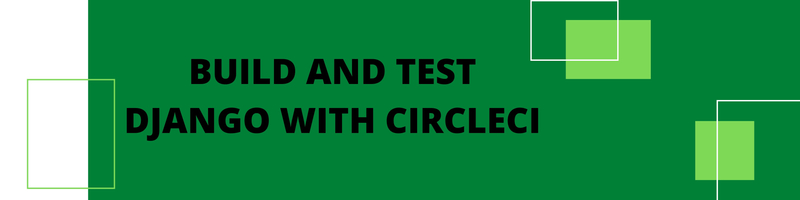 BUILD AND TEST
DJANGO WITH CIRCLECI